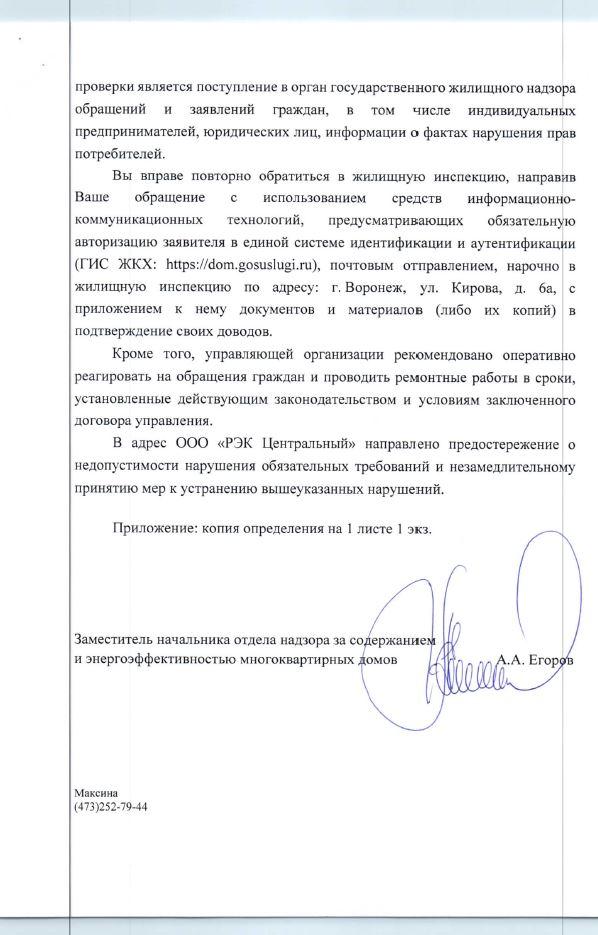 проверки является поступление в орган государственного жилищного надзора обращений и заявлений граждан, в том числе индивидуальных предпринимателей, юридических лиц, информации о фактах нарушения прав потребителей.

Вы вправе повторно обратиться в жилищную инспекцию, направив Ваше обращение с использованием средств информационно-коммуникационных технологий, предусматривающих обязательную авторизацию заявителя в единой системе идентификации и аутентификации (ГИС ЖКХ: https://dom.gosuslugi.ru), почтовым отправлением, нарочно в жилищную инспекцию по адресу: г. Воронеж, ул. Кирова, д. 6а, с приложением к нему документов и материалов (либо их копий) в подтверждение своих доводов.

Кроме того, управляющей организации рекомендовано оперативно реагировать на обращения граждан и проводить ремонтные работы в сроки, установленные действующим законодательством и условиям заключенного договора управления.

В адрес ООО «РЭК Центральный» направлено предостережение о недопустимости нарушения обязательных требований и незамедлительному принятию мер к устранению вышеуказанных нарушений.

Приложение: копия определения на 1 листе 1 экз.

Заместитель начальника отдела надзора за содержанием и энергоэффективностью многоквартирных домов А.А. Егоров

Максина
(473)252-79-44